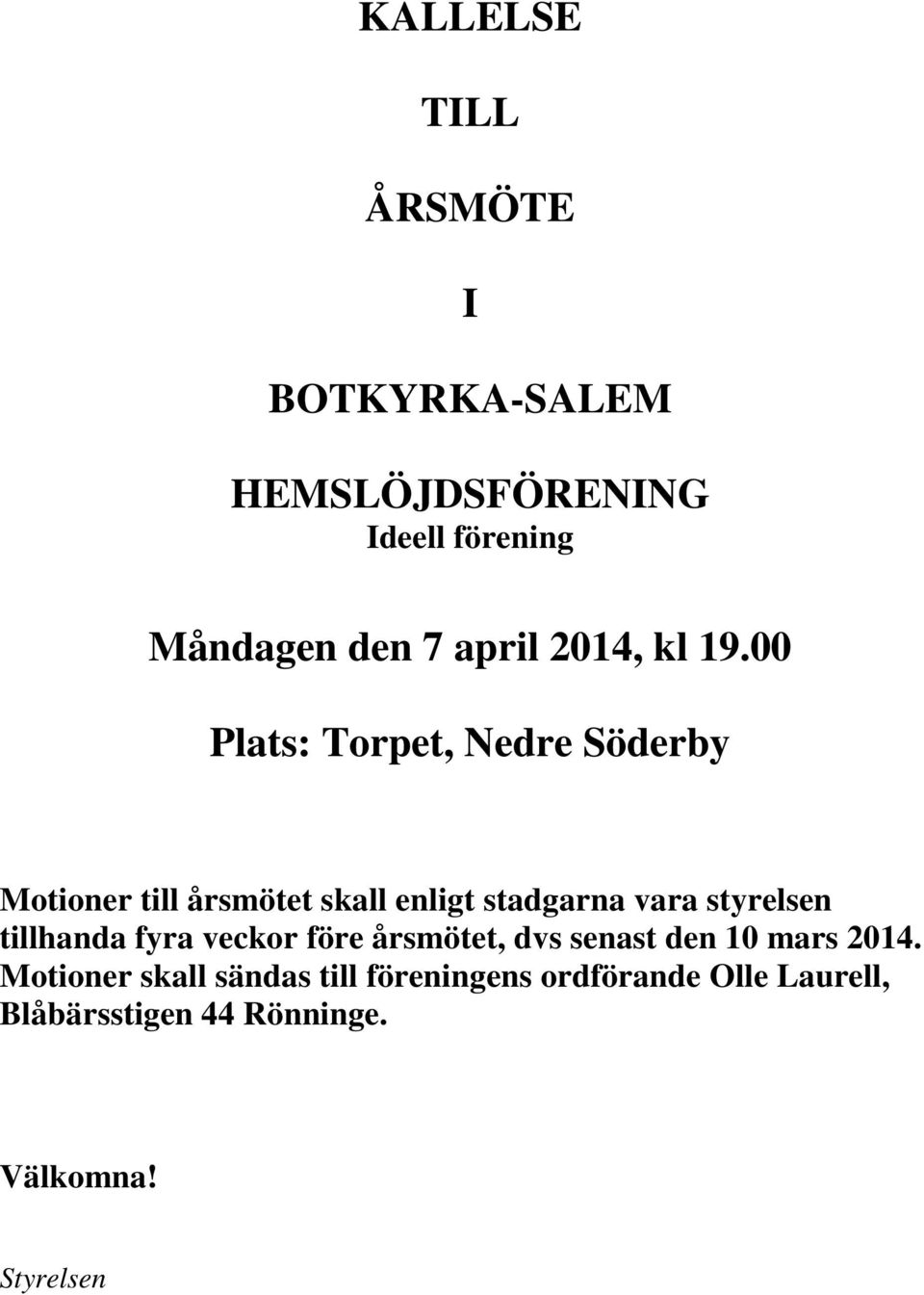 KALLELSE

TILL

ÅRSMÖTE

I

BOTKYRKA-SALEM

HEMSLÖJDSFÖRENING
Ideell förening

Måndagen den 7 april 2014, kl 19.00

Plats: Torpet, Nedre Söderby

Motioner till årsmötet skall enligt stadgarna vara styrelsen tillhanda fyra veckor före årsmötet, dvs senast den 10 mars 2014. Motioner skall sändas till föreningens ordförande Olle Laurell, Blåbärsstigen 44 Rönninge.

Välkomna!

Styrelsen